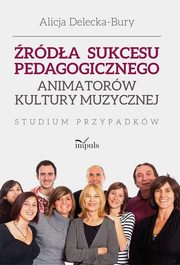 Alicja Delecka-Bury

ŹRÓDŁA SUKCESU PEDAGOGICZNEGO ANIMATORÓW KULTURY MUZYCZNEJ

STUDIUM PRZYPADKÓW

impuls